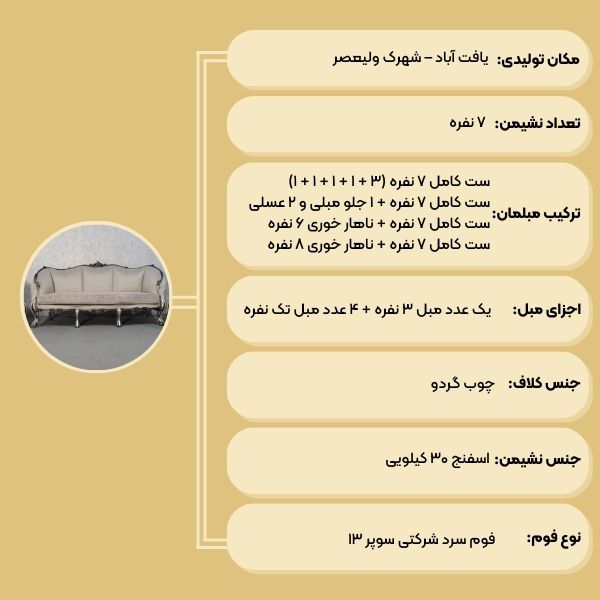 مکان تولیدی: یافت آباد – شهرک ولیعصر

تعداد نشیمن: ۷ نفره

ترکیب مبلمان:
ست کامل ۷ نفره (۳ + ۱ + ۱ + ۱ + ۱)
ست کامل ۷ نفره + ۱ جلو مبلی و ۲ عسلی
ست کامل ۷ نفره + ناهار خوری ۶ نفره
ست کامل ۷ نفره + ناهار خوری ۸ نفره

اجزای مبل: یک عدد مبل ۳ نفره + ۴ عدد مبل تک نفره

جنس کلاف: چوب گردو

جنس نشیمن: اسفنج ۳۰ کیلویی

نوع فوم: فوم سرد شرکتی سوپر ۱۳